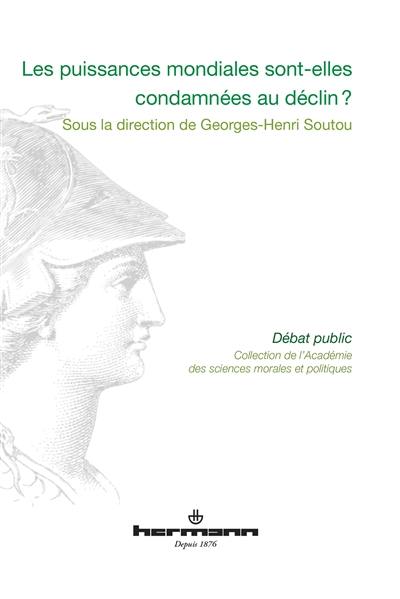 Les puissances mondiales sont-elles condamnées au déclin ?

Sous la direction de Georges-Henri Soutou

Débat public

Collection de l'Académie des sciences morales et politiques

hermann

Depuis 1876